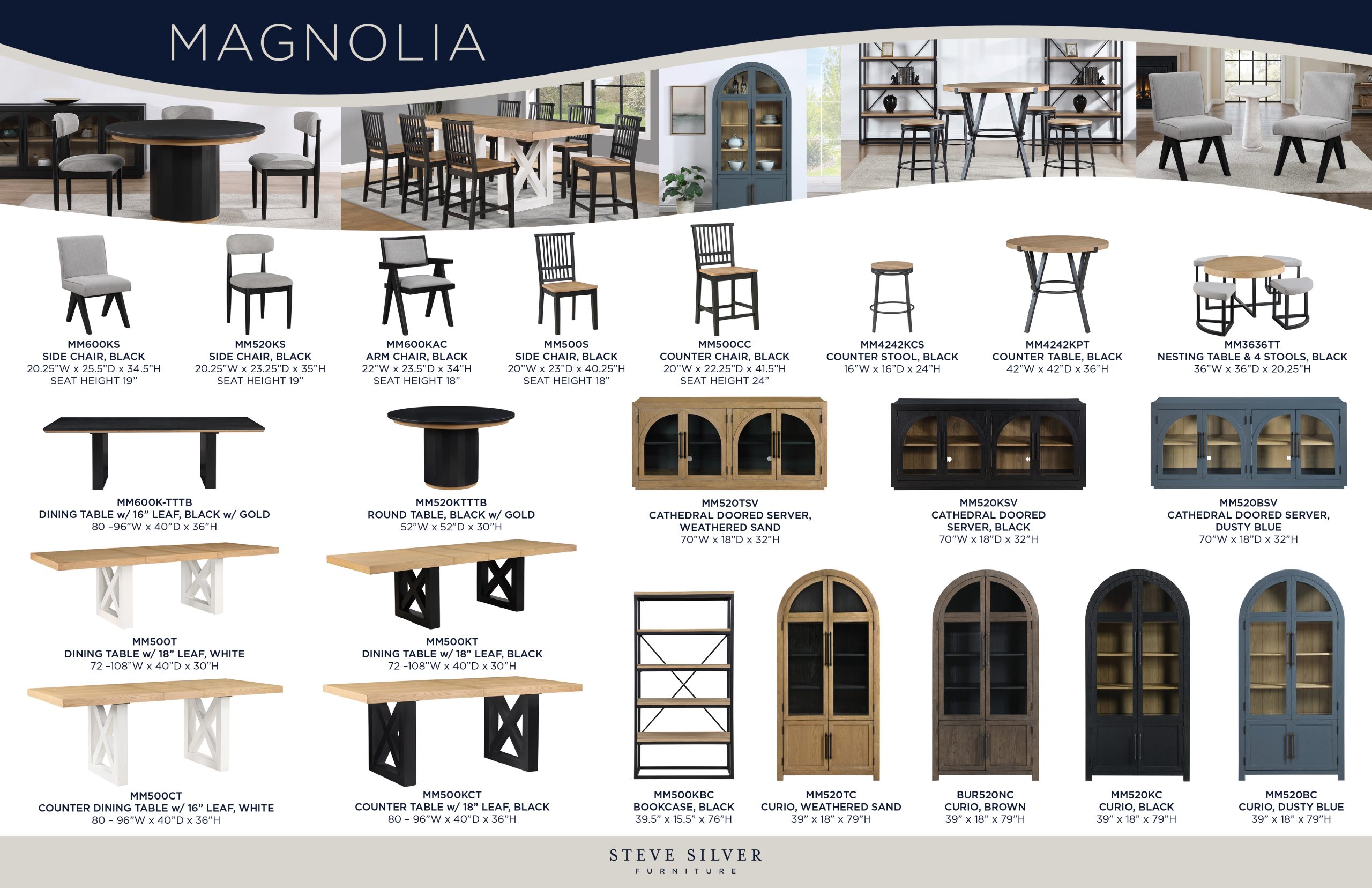 MAGNOLIA

MM600KS
SIDE CHAIR, BLACK
20.25"W x 25.5"D x 34.5"H
SEAT HEIGHT 19"

MM520KS
SIDE CHAIR, BLACK
20.25"W x 23.25"D x 35"H
SEAT HEIGHT 19"

MM600KAC
ARM CHAIR, BLACK
22"W x 23.5"D x 34"H
SEAT HEIGHT 18"

MM500S
SIDE CHAIR, BLACK
20"W x 23"D x 40.25"H
SEAT HEIGHT 18"

MM500CC
COUNTER CHAIR, BLACK
20"W x 22.25"D x 41.5"H
SEAT HEIGHT 24"

MM4242KCS
COUNTER STOOL, BLACK
16"W x 16"D x 24"H

MM4242KPT
COUNTER TABLE, BLACK
42"W x 42"D x 36"H

MM3636TT
NESTING TABLE & 4 STOOLS, BLACK
36"W x 36"D x 20.25"H

MM600K-TTTB
DINING TABLE w/ 16" LEAF, BLACK w/ GOLD
80 -96"W x 40"D x 36"H

MM520KTTTB
ROUND TABLE, BLACK w/ GOLD
52"W x 52"D x 30"H

MM520TSV
CATHEDRAL DOORED SERVER,
WEATHERED SAND
70"W x 18"D x 32"H

MM520KSV
CATHEDRAL DOORED
SERVER, BLACK
70"W x 18"D x 32"H

MM520BSV
CATHEDRAL DOORED SERVER,
DUSTY BLUE
70"W x 18"D x 32"H

MM500T
DINING TABLE w/ 18" LEAF, WHITE
72 -108"W x 40"D x 30"H

MM500KT
DINING TABLE w/ 18" LEAF, BLACK
72 -108"W x 40"D x 30"H

MM500CT
COUNTER DINING TABLE w/ 16" LEAF, WHITE
80 - 96"W x 40"D x 36"H

MM500KCT
COUNTER TABLE w/ 18" LEAF, BLACK
80 - 96"W x 40"D x 36"H

MM500KBC
BOOKCASE, BLACK
39.5" x 15.5" x 76"H

MM520TC
CURIO, WEATHERED SAND
39" x 18" x 79"H

BUR520NC
CURIO, BROWN
39" x 18" x 79"H

MM520KC
CURIO, BLACK
39" x 18" x 79"H

MM520BC
CURIO, DUSTY BLUE
39" x 18" x 79"H

STEVE SILVER
FURNITURE